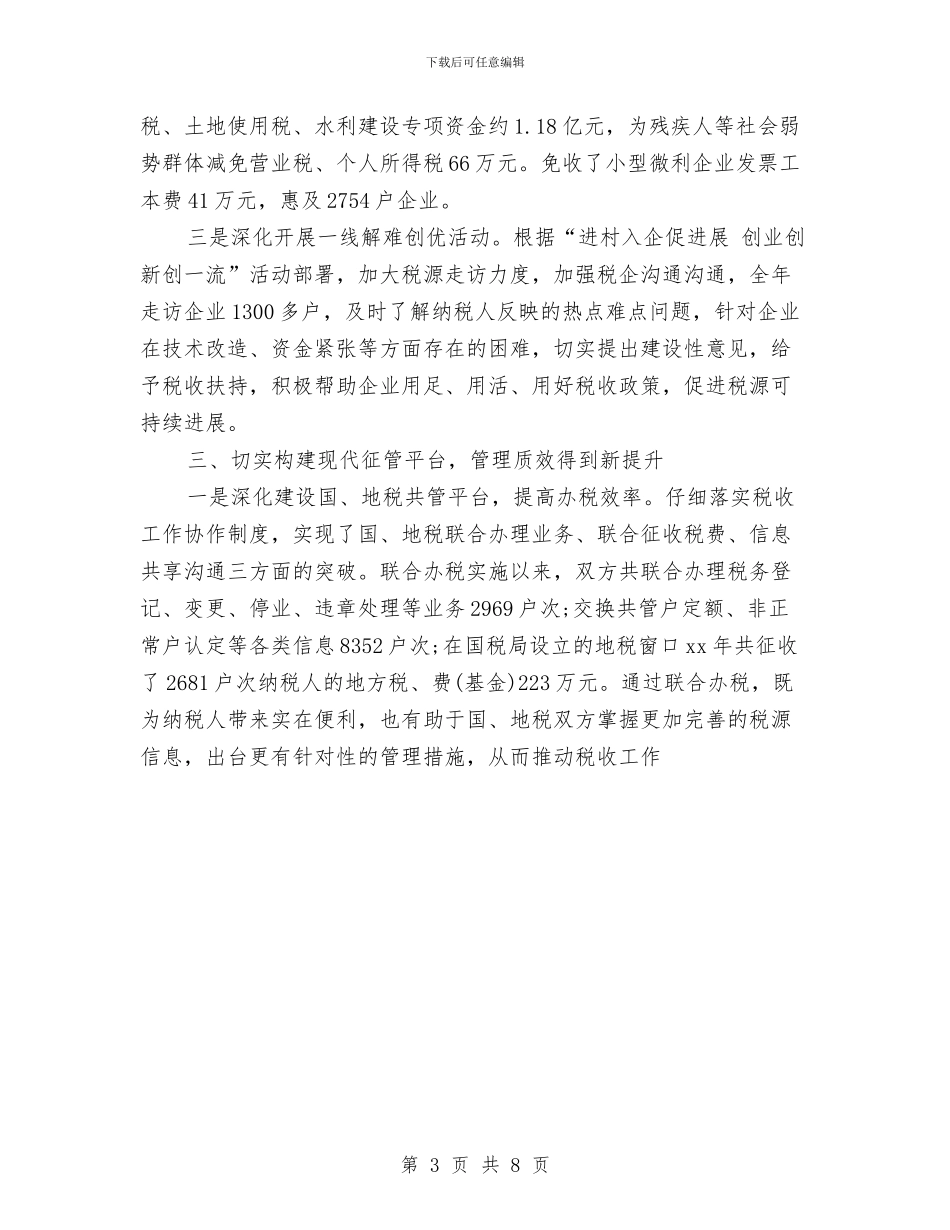 下载后可任意编辑

税、土地使用税、水利建设专项资金约1.18亿元，为残疾人等社会弱势群体减免营业税、个人所得税66万元。免收了小型微利企业发票工本费41万元，惠及2754户企业。

三是深化开展一线解难创优活动。根据“进村入企促进展 创业创新创一流”活动部署，加大税源走访力度，加强税企沟通沟通，全年走访企业1300多户，及时了解纳税人反映的热点难点问题，针对企业在技术改造、资金紧张等方面存在的困难，切实提出建设性意见，给予税收扶持，积极帮助企业用足、用活、用好税收政策，促进税源可持续进展。

三、切实构建现代征管平台，管理质效得到新提升

一是深化建设国、地税共管平台，提高办税效率。仔细落实税收工作协作制度，实现了国、地税联合办理业务、联合征收税费、信息共享沟通三方面的突破。联合办税实施以来，双方共联合办理税务登记、变更、停业、违章处理等业务2969户次;交换共管户定额、非正常户认定等各类信息8352户次;在国税局设立的地税窗口xx年共征收了2681户次纳税人的地方税、费(基金)223万元。通过联合办税，既为纳税人带来实在便利，也有助于国、地税双方掌握更加完善的税源信息，出台更有针对性的管理措施，从而推动税收工作

第 3 页 共 8 页